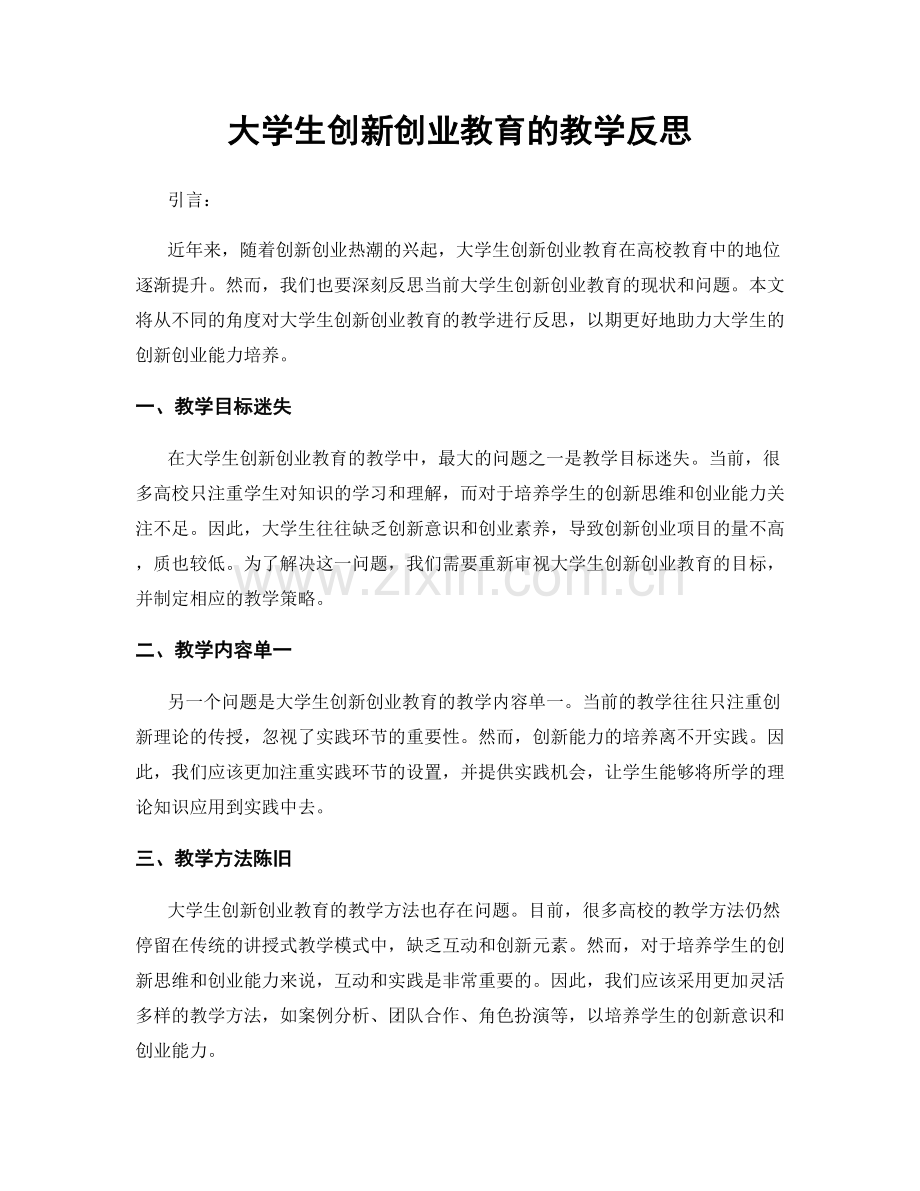 大学生创新创业教育的教学反思

引言：

近年来，随着创新创业热潮的兴起，大学生创新创业教育在高校教育中的地位逐渐提升。然而，我们也要深刻反思当前大学生创新创业教育的现状和问题。本文将从不同的角度对大学生创新创业教育的教学进行反思，以期更好地助力大学生的创新创业能力培养。

一、教学目标迷失

在大学生创新创业教育的教学中，最大的问题之一是教学目标迷失。当前，很多高校只注重学生对知识的学习和理解，而对于培养学生的创新思维和创业能力关注不足。因此，大学生往往缺乏创新意识和创业素养，导致创新创业项目的量不高，质也较低。为了解决这一问题，我们需要重新审视大学生创新创业教育的目标，并制定相应的教学策略。

www.zixin.com.cn

二、教学内容单一

另一个问题是大学生创新创业教育的教学内容单一。当前的教学往往只注重创新理论的传授，忽视了实践环节的重要性。然而，创新能力的培养离不开实践。因此，我们应该更加注重实践环节的设置，并提供实践机会，让学生能够将所学的理论知识应用到实践中去。

三、教学方法陈旧

大学生创新创业教育的教学方法也存在问题。目前，很多高校的教学方法仍然停留在传统的讲授式教学模式中，缺乏互动和创新元素。然而，对于培养学生的创新思维和创业能力来说，互动和实践是非常重要的。因此，我们应该采用更加灵活多样的教学方法，如案例分析、团队合作、角色扮演等，以培养学生的创新意识和创业能力。